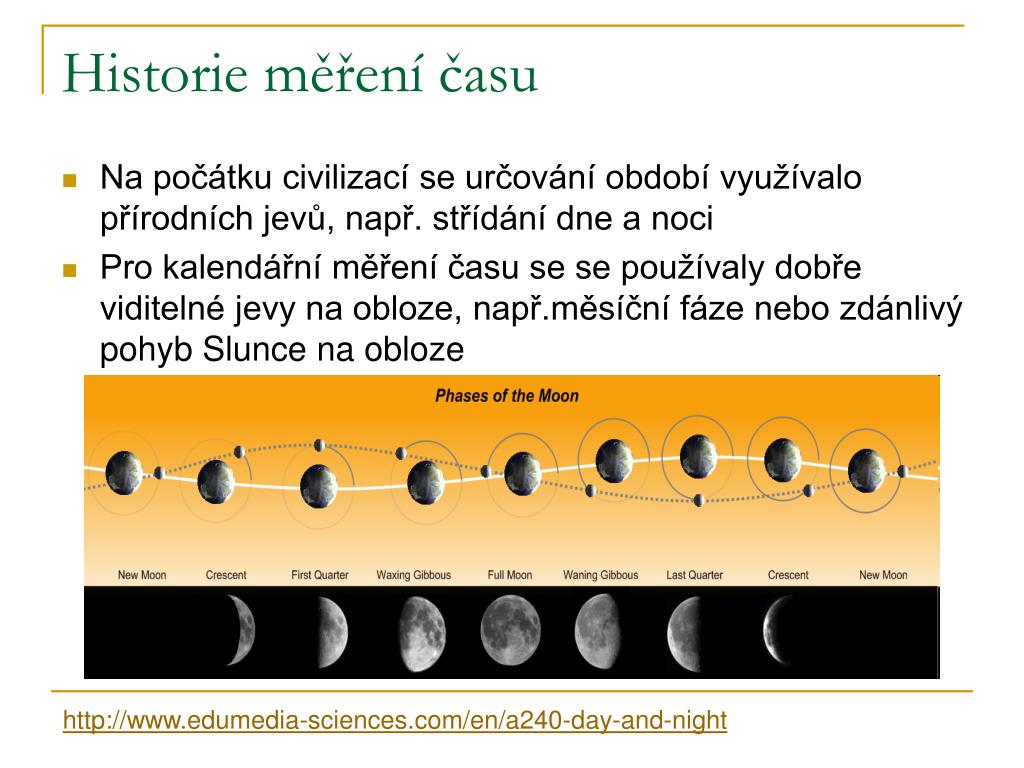 Historie měření času

Na počátku civilizací se určování období využívalo přírodních jevů, např. střídání dne a noci

Pro kalendářní měření času se se používaly dobře viditelné jevy na obloze, např.měsíční fáze nebo zdánlivý pohyb Slunce na obloze

Phases of the Moon

New Moon Crescent First Quarter Waxing Gibbous Full Moon Waning Gibbous Last Quarter Crescent New Moon

http://www.edumedia-sciences.com/en/a240-day-and-night